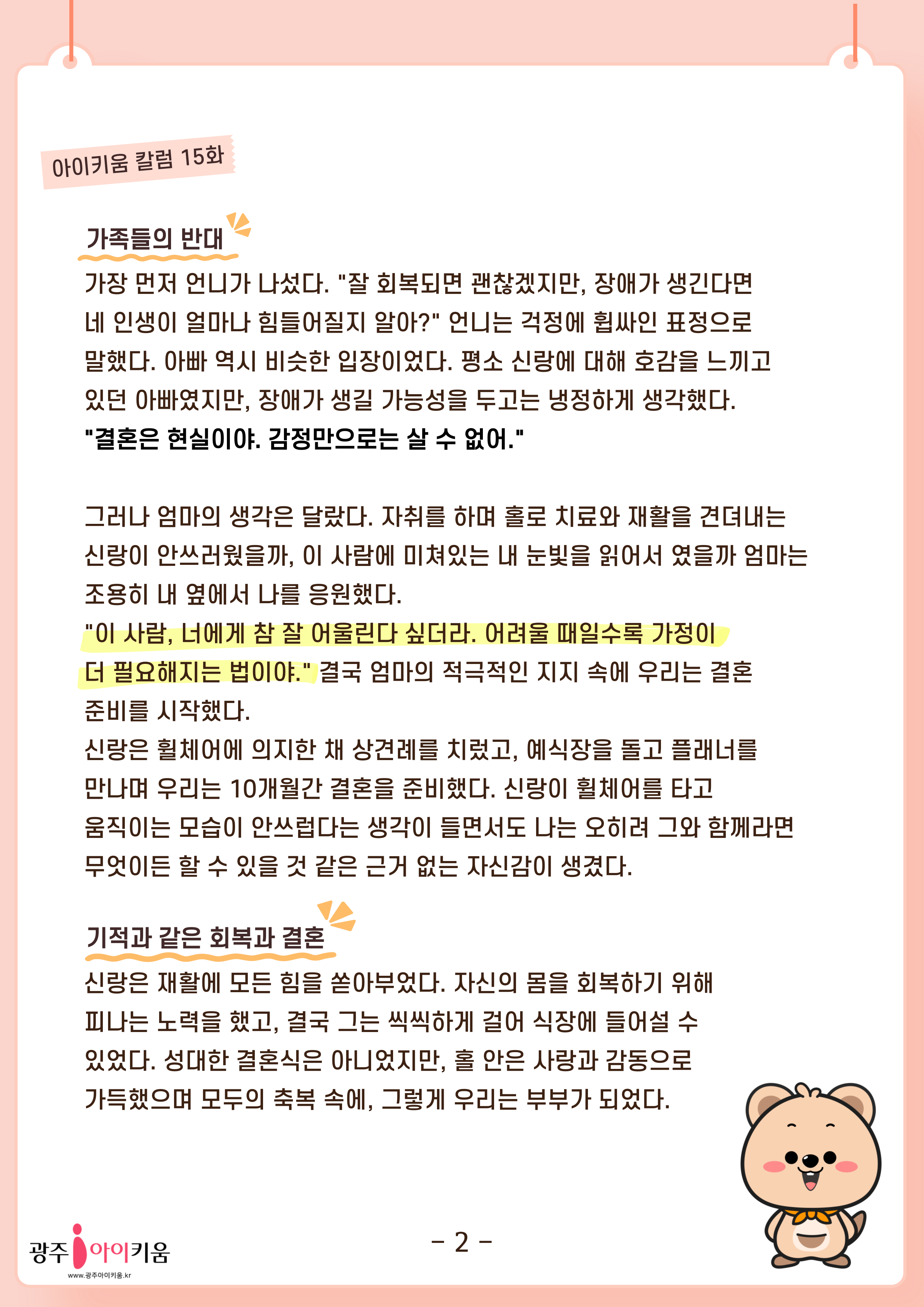 아이키움 칼럼 15화

가족들의 반대

가장 먼저 언니가 나섰다. "잘 회복되면 괜찮겠지만, 장애가 생긴다면 네 인생이 얼마나 힘들어질지 알아?" 언니는 걱정에 휩싸인 표정으로 말했다. 아빠 역시 비슷한 입장이었다. 평소 신랑에 대해 호감을 느끼고 있던 아빠였지만, 장애가 생길 가능성을 두고는 냉정하게 생각했다.
"결혼은 현실이야. 감정만으로는 살 수 없어."

그러나 엄마의 생각은 달랐다. 자취를 하며 홀로 치료와 재활을 견뎌내는 신랑이 안쓰러웠을까, 이 사람에 미쳐있는 내 눈빛을 읽어서 였을까 엄마는 조용히 내 옆에서 나를 응원했다.
"이 사람, 너에게 참 잘 어울린다 싶더라. 어려울 때일수록 가정이 더 필요해지는 법이야." 결국 엄마의 적극적인 지지 속에 우리는 결혼 준비를 시작했다.
신랑은 휠체어에 의지한 채 상견례를 치렀고, 예식장을 돌고 플래너를 만나며 우리는 10개월간 결혼을 준비했다. 신랑이 휠체어를 타고 움직이는 모습이 안쓰럽다는 생각이 들면서도 나는 오히려 그와 함께라면 무엇이든 할 수 있을 것 같은 근거 없는 자신감이 생겼다.

기적과 같은 회복과 결혼

신랑은 재활에 모든 힘을 쏟아부었다. 자신의 몸을 회복하기 위해 피나는 노력을 했고, 결국 그는 씩씩하게 걸어 식장에 들어설 수 있었다. 성대한 결혼식은 아니었지만, 홀 안은 사랑과 감동으로 가득했으며 모두의 축복 속에, 그렇게 우리는 부부가 되었다.

광주 아이키움
www.광주아이키움.kr

- 2 -